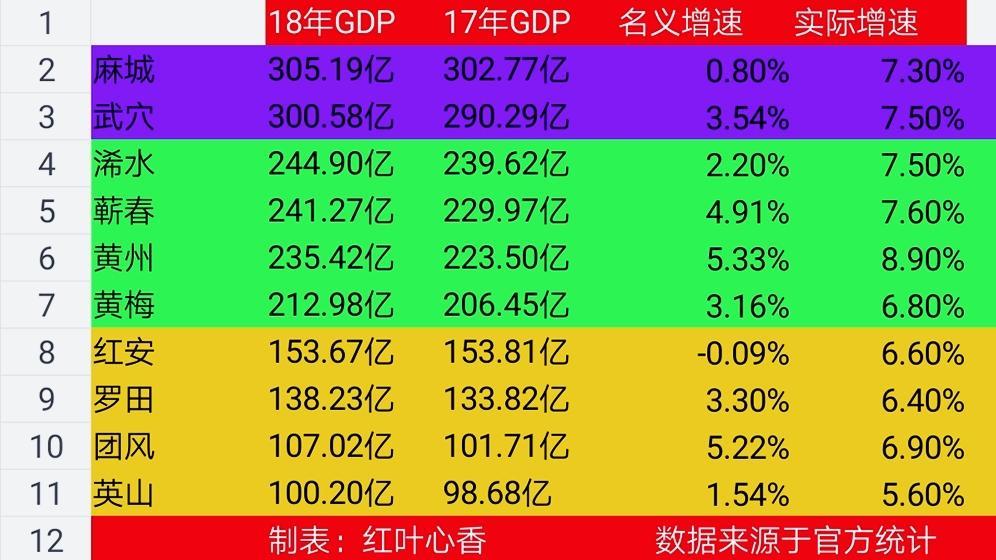 | 1 | | 18年GDP | 17年GDP | 名义增速 | 实际增速 |
|---|---|---|---|---|---|
| 2 | 麻城 | 305.19亿 | 302.77亿 | 0.80% | 7.30% |
| 3 | 武穴 | 300.58亿 | 290.29亿 | 3.54% | 7.50% |
| 4 | 浠水 | 244.90亿 | 239.62亿 | 2.20% | 7.50% |
| 5 | 蕲春 | 241.27亿 | 229.97亿 | 4.91% | 7.60% |
| 6 | 黄州 | 235.42亿 | 223.50亿 | 5.33% | 8.90% |
| 7 | 黄梅 | 212.98亿 | 206.45亿 | 3.16% | 6.80% |
| 8 | 红安 | 153.67亿 | 153.81亿 | -0.09% | 6.60% |
| 9 | 罗田 | 138.23亿 | 133.82亿 | 3.30% | 6.40% |
| 10 | 团风 | 107.02亿 | 101.71亿 | 5.22% | 6.90% |
| 11 | 英山 | 100.20亿 | 98.68亿 | 1.54% | 5.60% |
| 12 | | 制表：红叶心香 | | 数据来源于官方统计 | |